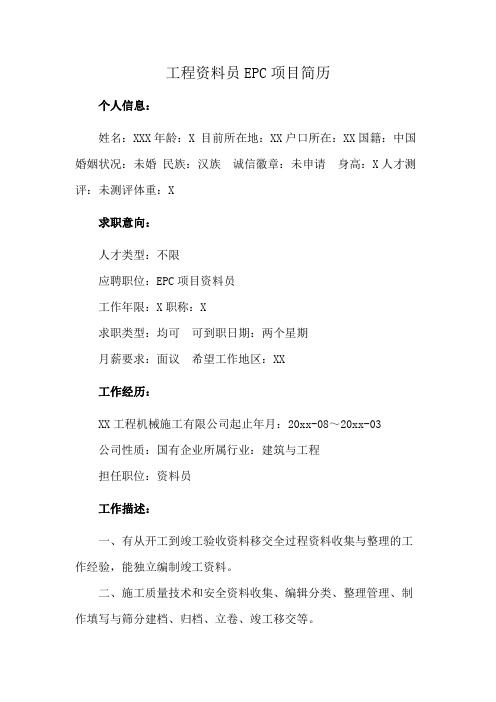 工程资料员 EPC 项目简历

个人信息：

姓名：XXX 年龄：X 目前所在地：XX 户口所在：XX 国籍：中国 婚姻状况：未婚 民族：汉族 诚信徽章：未申请 身高：X 人才测评：未测评体重：X

求职意向：

人才类型：不限

应聘职位：EPC 项目资料员

工作年限：X 职称：X

求职类型：均可 可到职日期：两个星期

月薪要求：面议 希望工作地区：XX

工作经历：

XX 工程机械施工有限公司起止年月：20xx-08～20xx-03

公司性质：国有企业所属行业：建筑与工程

担任职位：资料员

工作描述：

一、有从开工到竣工验收资料移交全过程资料收集与整理的工作经验，能独立编制竣工资料。

二、施工质量技术和安全资料收集、编辑分类、整理管理、制作填写与筛分建档、归档、立卷、竣工移交等。